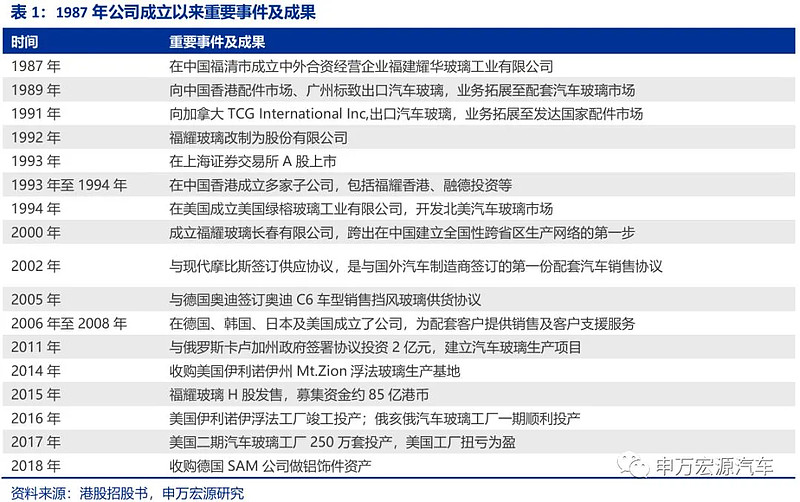 表 1：1987 年公司成立以来重要事件及成果

| 时间 | 重要事件及成果 |
|---|---|
| 1987 年 | 在中国福清市成立中外合资经营企业福建耀华玻璃工业有限公司 |
| 1989 年 | 向中国香港配件市场、广州标致出口汽车玻璃，业务拓展至配套汽车玻璃市场 |
| 1991 年 | 向加拿大 TCG International Inc,出口汽车玻璃，业务拓展至发达国家配件市场 |
| 1992 年 | 福耀玻璃改制为股份有限公司 |
| 1993 年 | 在上海证券交易所 A 股上市 |
| 1993 年至 1994 年 | 在中国香港成立多家子公司，包括福耀香港、融德投资等 |
| 1994 年 | 在美国成立美国绿榕玻璃工业有限公司，开发北美汽车玻璃市场 |
| 2000 年 | 成立福耀玻璃长春有限公司，跨出在中国建立全国性跨省区生产网络的第一步 |
| 2002 年 | 与现代摩比斯签订供应协议，是与国外汽车制造商签订的第一份配套汽车销售协议 |
| 2005 年 | 与德国奥迪签订奥迪 C6 车型销售挡风玻璃供货协议 |
| 2006 年至 2008 年 | 在德国、韩国、日本及美国成立了公司，为配套客户提供销售及客户支援服务 |
| 2011 年 | 与俄罗斯卡卢加州政府签署协议投资 2 亿元，建立汽车玻璃生产项目 |
| 2014 年 | 收购美国伊利诺伊州 Mt.Zion 浮法玻璃生产基地 |
| 2015 年 | 福耀玻璃 H 股发售，募集资金约 85 亿港币 |
| 2016 年 | 美国伊利诺伊浮法工厂竣工投产；俄亥俄汽车玻璃工厂一期顺利投产 |
| 2017 年 | 美国二期汽车玻璃工厂 250 万套投产，美国工厂扭亏为盈 |
| 2018 年 | 收购德国 SAM 公司做铝饰件资产 |

资料来源：港股招股书，申万宏源研究

申万宏源汽车